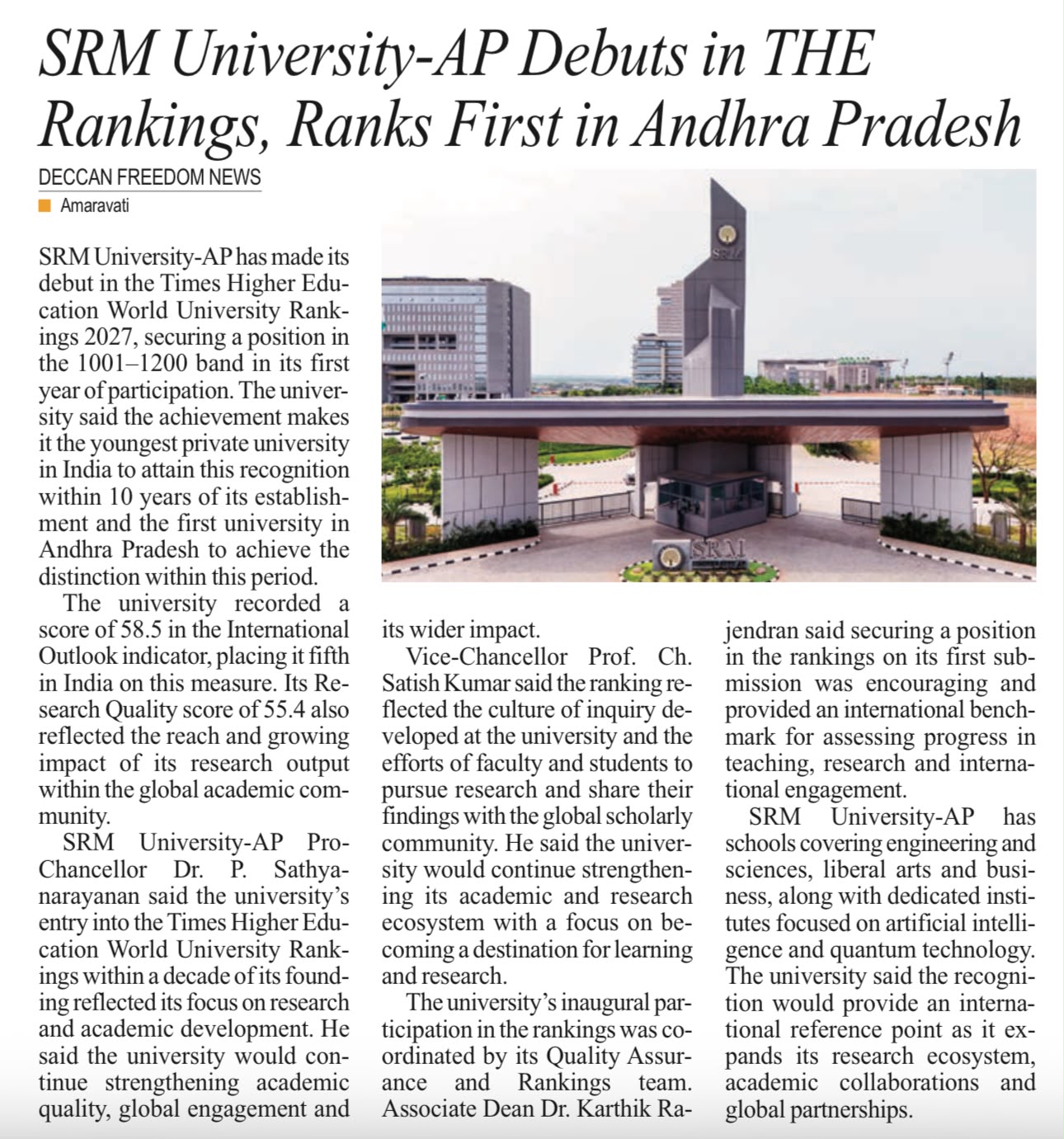 SRM University-AP Debuts in THE Rankings, Ranks First in Andhra Pradesh

DECCAN FREEDOM NEWS

Amaravati

SRM University-AP has made its debut in the Times Higher Education World University Rankings 2027, securing a position in the 1001–1200 band in its first year of participation. The university said the achievement makes it the youngest private university in India to attain this recognition within 10 years of its establishment and the first university in Andhra Pradesh to achieve the distinction within this period.

The university recorded a score of 58.5 in the International Outlook indicator, placing it fifth in India on this measure. Its Research Quality score of 55.4 also reflected the reach and growing impact of its research output within the global academic community.

SRM University-AP Pro-Chancellor Dr. P. Sathyanarayanan said the university's entry into the Times Higher Education World University Rankings within a decade of its founding reflected its focus on research and academic development. He said the university would continue strengthening academic quality, global engagement and its wider impact.

Vice-Chancellor Prof. Ch. Satish Kumar said the ranking reflected the culture of inquiry developed at the university and the efforts of faculty and students to pursue research and share their findings with the global scholarly community. He said the university would continue strengthening its academic and research ecosystem with a focus on becoming a destination for learning and research.

The university's inaugural participation in the rankings was coordinated by its Quality Assurance and Rankings team. Associate Dean Dr. Karthik Rajendran said securing a position in the rankings on its first submission was encouraging and provided an international benchmark for assessing progress in teaching, research and international engagement.

SRM University-AP has schools covering engineering and sciences, liberal arts and business, along with dedicated institutes focused on artificial intelligence and quantum technology. The university said the recognition would provide an international reference point as it expands its research ecosystem, academic collaborations and global partnerships.